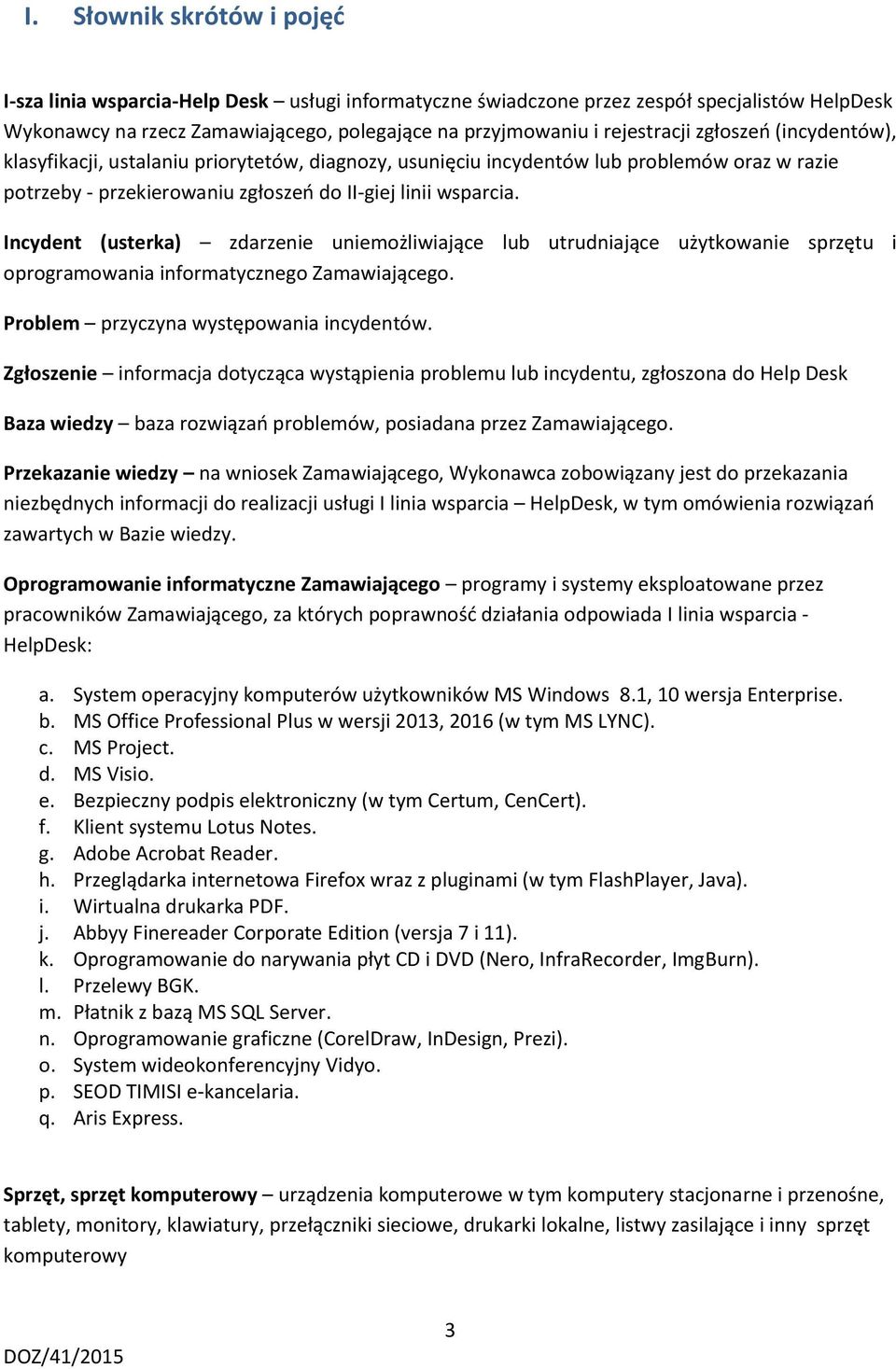 I. Słownik skrótów i pojęć

I-sza linia wsparcia-Help Desk – usługi informatyczne świadczone przez zespół specjalistów HelpDesk Wykonawcy na rzecz Zamawiającego, polegające na przyjmowaniu i rejestracji zgłoszeń (incydentów), klasyfikacji, ustalaniu priorytetów, diagnozy, usunięciu incydentów lub problemów oraz w razie potrzeby - przekierowaniu zgłoszeń do II-giej linii wsparcia.

Incydent (usterka) – zdarzenie uniemożliwiające lub utrudniające użytkowanie sprzętu i oprogramowania informatycznego Zamawiającego.

Problem – przyczyna występowania incydentów.

Zgłoszenie – informacja dotycząca wystąpienia problemu lub incydentu, zgłoszona do Help Desk

Baza wiedzy – baza rozwiązań problemów, posiadana przez Zamawiającego.

Przekazanie wiedzy – na wniosek Zamawiającego, Wykonawca zobowiązany jest do przekazania niezbędnych informacji do realizacji usługi I linia wsparcia – HelpDesk, w tym omówienia rozwiązań zawartych w Bazie wiedzy.

Oprogramowanie informatyczne Zamawiającego – programy i systemy eksploatowane przez pracowników Zamawiającego, za których poprawność działania odpowiada I linia wsparcia - HelpDesk:

a. System operacyjny komputerów użytkowników MS Windows 8.1, 10 wersja Enterprise.
b. MS Office Professional Plus w wersji 2013, 2016 (w tym MS LYNC).
c. MS Project.
d. MS Visio.
e. Bezpieczny podpis elektroniczny (w tym Certum, CenCert).
f. Klient systemu Lotus Notes.
g. Adobe Acrobat Reader.
h. Przeglądarka internetowa Firefox wraz z pluginami (w tym FlashPlayer, Java).
i. Wirtualna drukarka PDF.
j. Abbyy Finereader Corporate Edition (versja 7 i 11).
k. Oprogramowanie do narywania płyt CD i DVD (Nero, InfraRecorder, ImgBurn).
l. Przelewy BGK.
m. Płatnik z bazą MS SQL Server.
n. Oprogramowanie graficzne (CorelDraw, InDesign, Prezi).
o. System wideokonferencyjny Vidyo.
p. SEOD TIMISI e-kancelaria.
q. Aris Express.

Sprzęt, sprzęt komputerowy – urządzenia komputerowe w tym komputery stacjonarne i przenośne, tablety, monitory, klawiatury, przełączniki sieciowe, drukarki lokalne, listwy zasilające i inny sprzęt komputerowy

3

DOZ/41/2015